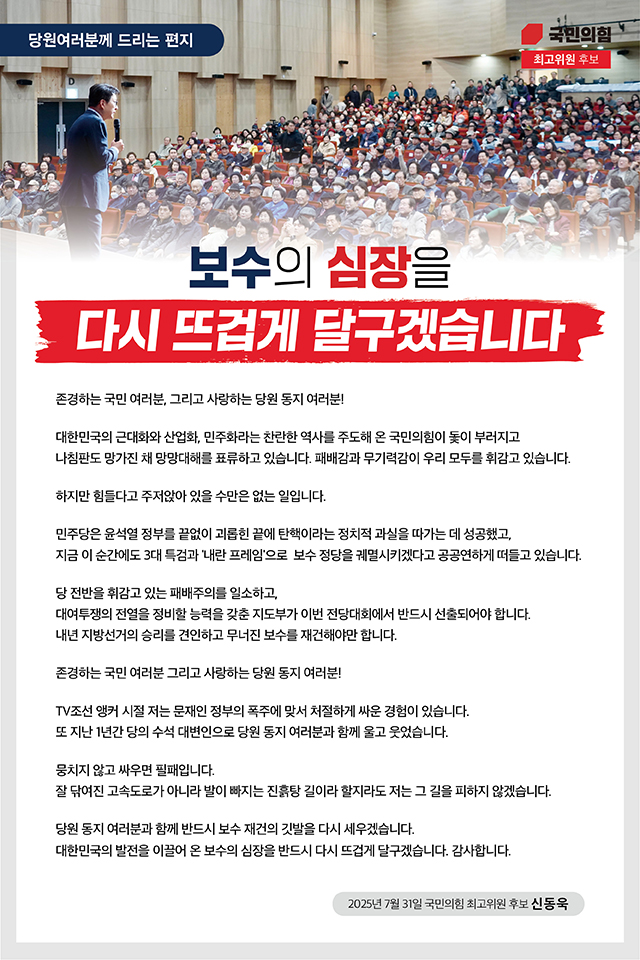 당원여러분께 드리는 편지

국민의힘
최고위원 후보

보수의 심장을
다시 뜨겁게 달구겠습니다

존경하는 국민 여러분, 그리고 사랑하는 당원 동지 여러분!

대한민국의 근대화와 산업화, 민주화라는 찬란한 역사를 주도해 온 국민의힘이 돛이 부러지고 나침판도 망가진 채 망망대해를 표류하고 있습니다. 패배감과 무기력감이 우리 모두를 휘감고 있습니다.

하지만 힘들다고 주저앉아 있을 수만은 없는 일입니다.

민주당은 윤석열 정부를 끝없이 괴롭힌 끝에 탄핵이라는 정치적 과실을 따가는 데 성공했고, 지금 이 순간에도 3대 특검과 '내란 프레임'으로 보수 정당을 궤멸시키겠다고 공공연하게 떠들고 있습니다.

당 전반을 휘감고 있는 패배주의를 일소하고, 대여투쟁의 전열을 정비할 능력을 갖춘 지도부가 이번 전당대회에서 반드시 선출되어야 합니다. 내년 지방선거의 승리를 견인하고 무너진 보수를 재건해야만 합니다.

존경하는 국민 여러분 그리고 사랑하는 당원 동지 여러분!

TV조선 앵커 시절 저는 문재인 정부의 폭주에 맞서 처절하게 싸운 경험이 있습니다. 또 지난 1년간 당의 수석 대변인으로 당원 동지 여러분과 함께 울고 웃었습니다.

뭉치지 않고 싸우면 필패입니다. 잘 닦여진 고속도로가 아니라 발이 빠지는 진흙탕 길이라 할지라도 저는 그 길을 피하지 않겠습니다.

당원 동지 여러분과 함께 반드시 보수 재건의 깃발을 다시 세우겠습니다. 대한민국의 발전을 이끌어 온 보수의 심장을 반드시 다시 뜨겁게 달구겠습니다. 감사합니다.

2025년 7월 31일 국민의힘 최고위원 후보 신동욱